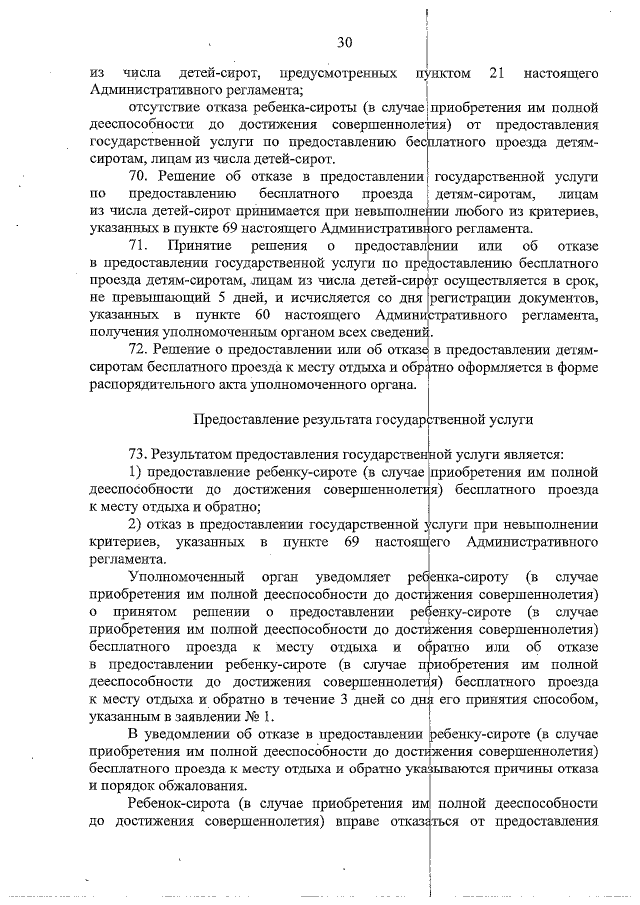 30

из числа детей-сирот, предусмотренных пунктом 21 настоящего Административного регламента;

отсутствие отказа ребенка-сироты (в случае приобретения им полной дееспособности до достижения совершеннолетия) от предоставления государственной услуги по предоставлению бесплатного проезда детям-сиротам, лицам из числа детей-сирот.

70. Решение об отказе в предоставлении государственной услуги по предоставлению бесплатного проезда детям-сиротам, лицам из числа детей-сирот принимается при невыполнении любого из критериев, указанных в пункте 69 настоящего Административного регламента.

71. Принятие решения о предоставлении или об отказе в предоставлении государственной услуги по предоставлению бесплатного проезда детям-сиротам, лицам из числа детей-сирот осуществляется в срок, не превышающий 5 дней, и исчисляется со дня регистрации документов, указанных в пункте 60 настоящего Административного регламента, получения уполномоченным органом всех сведений.

72. Решение о предоставлении или об отказе в предоставлении детям-сиротам бесплатного проезда к месту отдыха и обратно оформляется в форме распорядительного акта уполномоченного органа.

Предоставление результата государственной услуги

73. Результатом предоставления государственной услуги является:

1) предоставление ребенку-сироте (в случае приобретения им полной дееспособности до достижения совершеннолетия) бесплатного проезда к месту отдыха и обратно;

2) отказ в предоставлении государственной услуги при невыполнении критериев, указанных в пункте 69 настоящего Административного регламента.

Уполномоченный орган уведомляет ребенка-сироту (в случае приобретения им полной дееспособности до достижения совершеннолетия) о принятом решении о предоставлении ребенку-сироте (в случае приобретения им полной дееспособности до достижения совершеннолетия) бесплатного проезда к месту отдыха и обратно или об отказе в предоставлении ребенку-сироте (в случае приобретения им полной дееспособности до достижения совершеннолетия) бесплатного проезда к месту отдыха и обратно в течение 3 дней со дня его принятия способом, указанным в заявлении № 1.

В уведомлении об отказе в предоставлении ребенку-сироте (в случае приобретения им полной дееспособности до достижения совершеннолетия) бесплатного проезда к месту отдыха и обратно указываются причины отказа и порядок обжалования.

Ребенок-сирота (в случае приобретения им полной дееспособности до достижения совершеннолетия) вправе отказаться от предоставления